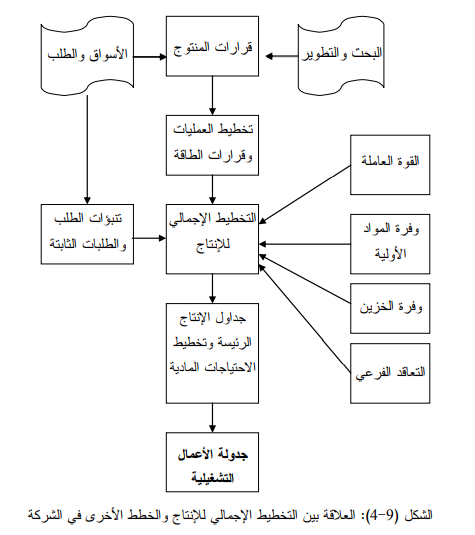 البحث والتطوير

قرارات المنتوج

الأسواق والطلب

تخطيط العمليات وقرارات الطاقة

القوة العاملة

تنبؤات الطلب والطلبات الثابتة

التخطيط الإجمالي للإنتاج

وفرة المواد الأولية

وفرة الخزين

جداول الإنتاج الرئيسة وتخطيط الاحتياجات المادية

التعاقد الفرعي

جدولة الأعمال التشغيلية

الشكل (9-4): العلاقة بين التخطيط الإجمالي للإنتاج والخطط الأخرى في الشركة